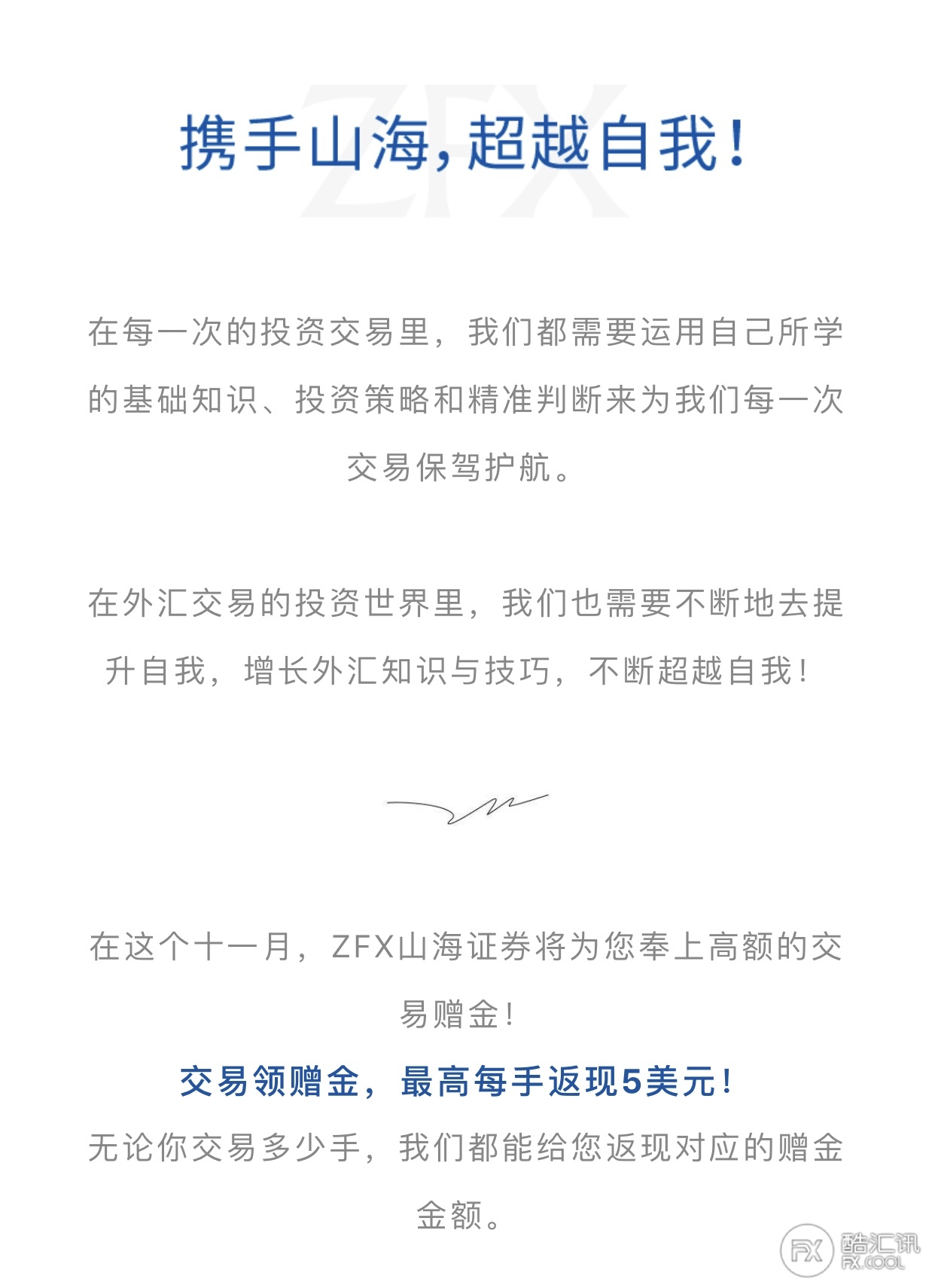 ZFX

携手山海，超越自我！

在每一次的投资交易里，我们都需要运用自己所学的基础知识、投资策略和精准判断来为我们每一次交易保驾护航。

在外汇交易的投资世界里，我们也需要不断地去提升自我，增长外汇知识与技巧，不断超越自我！

在这个十一月，ZFX山海证券将为您奉上高额的交易赠金！

交易领赠金，最高每手返现5美元！

无论你交易多少手，我们都能给您返现对应的赠金金额。

FX 酷汇讯 FX.COOL